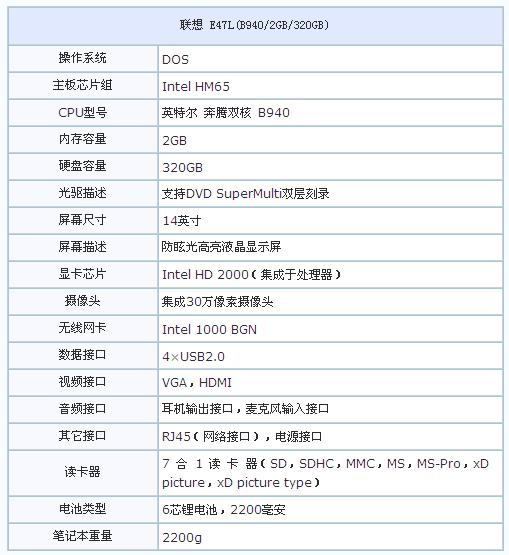 | 联想 E47L(B940/2GB/320GB) | |
|---|---|
| 操作系统 | DOS |
| 主板芯片组 | Intel HM65 |
| CPU型号 | 英特尔 奔腾双核 B940 |
| 内存容量 | 2GB |
| 硬盘容量 | 320GB |
| 光驱描述 | 支持DVD SuperMulti双层刻录 |
| 屏幕尺寸 | 14英寸 |
| 屏幕描述 | 防眩光高亮液晶显示屏 |
| 显卡芯片 | Intel HD 2000（集成于处理器） |
| 摄像头 | 集成30万像素摄像头 |
| 无线网卡 | Intel 1000 BGN |
| 数据接口 | 4×USB2.0 |
| 视频接口 | VGA，HDMI |
| 音频接口 | 耳机输出接口，麦克风输入接口 |
| 其它接口 | RJ45（网络接口），电源接口 |
| 读卡器 | 7 合 1 读 卡 器（SD，SDHC，MMC，MS，MS-Pro，xD picture，xD picture type） |
| 电池类型 | 6芯锂电池，2200毫安 |
| 笔记本重量 | 2200g |